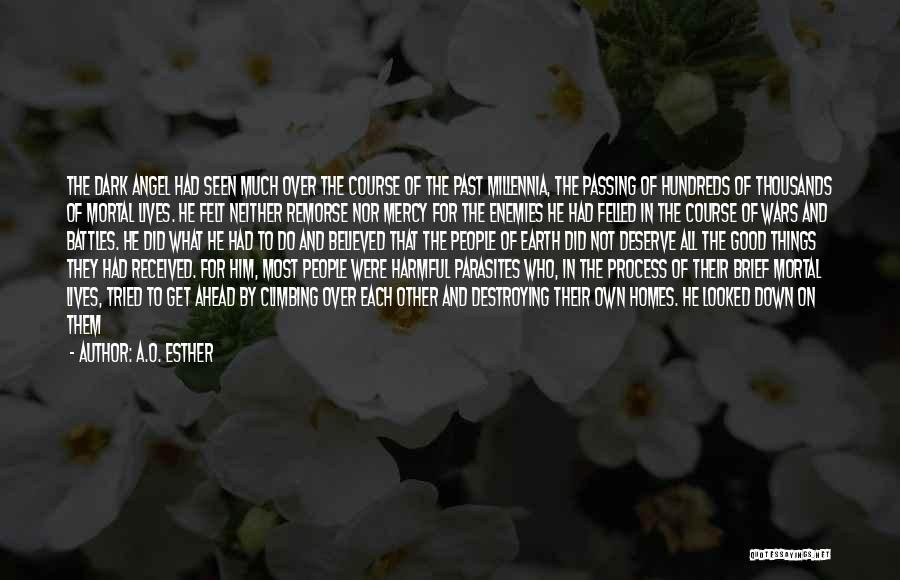 THE DARK ANGEL HAD SEEN MUCH OVER THE COURSE OF THE PAST MILLENNIA, THE PASSING OF HUNDREDS OF THOUSANDS OF MORTAL LIVES. HE FELT NEITHER REMORSE NOR MERCY FOR THE ENEMIES HE HAD FELLED IN THE COURSE OF WARS AND BATTLES. HE DID WHAT HE HAD TO DO AND BELIEVED THAT THE PEOPLE OF EARTH DID NOT DESERVE ALL THE GOOD THINGS THEY HAD RECEIVED. FOR HIM, MOST PEOPLE WERE HARMFUL PARASITES WHO, IN THE PROCESS OF THEIR BRIEF MORTAL LIVES, TRIED TO GET AHEAD BY CLIMBING OVER EACH OTHER AND DESTROYING THEIR OWN HOMES. HE LOOKED DOWN ON THEM

- AUTHOR: A.O. ESTHER

QUOTESSAYINGS.NET